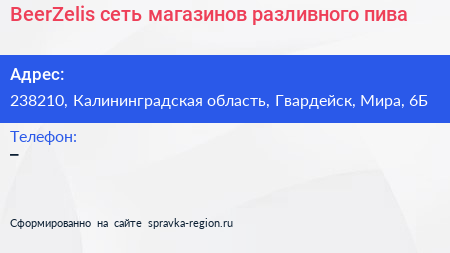 BeerZelis сеть магазинов разливного пива

Адрес:
238210, Калининградская область, Гвардейск, Мира, 6Б

Телефон:
–

Сформированно на сайте spravka-region.ru